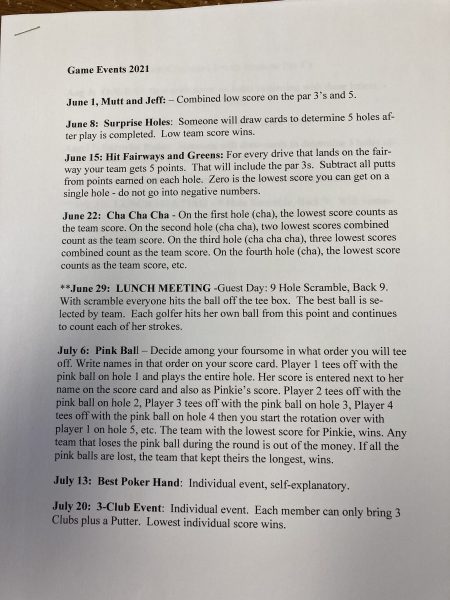 Game Events 2021

June 1, Mutt and Jeff: – Combined low score on the par 3's and 5.

June 8: Surprise Holes: Someone will draw cards to determine 5 holes after play is completed. Low team score wins.

June 15: Hit Fairways and Greens: For every drive that lands on the fairway your team gets 5 points. That will include the par 3s. Subtract all putts from points earned on each hole. Zero is the lowest score you can get on a single hole - do not go into negative numbers.

June 22: Cha Cha Cha - On the first hole (cha), the lowest score counts as the team score. On the second hole (cha cha), two lowest scores combined count as the team score. On the third hole (cha cha cha), three lowest scores combined count as the team score. On the fourth hole (cha), the lowest score counts as the team score, etc.

**June 29: LUNCH MEETING -Guest Day: 9 Hole Scramble, Back 9. With scramble everyone hits the ball off the tee box. The best ball is selected by team. Each golfer hits her own ball from this point and continues to count each of her strokes.

July 6: Pink Ball – Decide among your foursome in what order you will tee off. Write names in that order on your score card. Player 1 tees off with the pink ball on hole 1 and plays the entire hole. Her score is entered next to her name on the score card and also as Pinkie's score. Player 2 tees off with the pink ball on hole 2, Player 3 tees off with the pink ball on hole 3, Player 4 tees off with the pink ball on hole 4 then you start the rotation over with player 1 on hole 5, etc. The team with the lowest score for Pinkie, wins. Any team that loses the pink ball during the round is out of the money. If all the pink balls are lost, the team that kept theirs the longest, wins.

July 13: Best Poker Hand: Individual event, self-explanatory.

July 20: 3-Club Event: Individual event. Each member can only bring 3 Clubs plus a Putter. Lowest individual score wins.